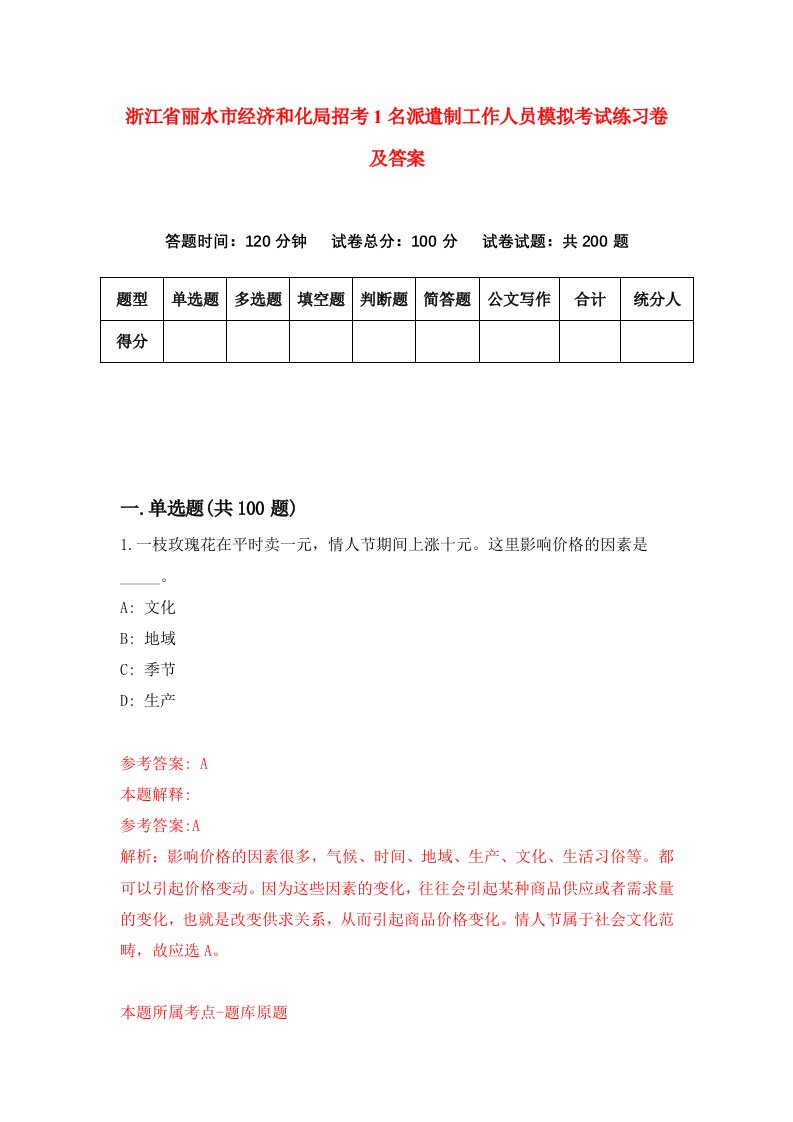 浙江省丽水市经济和化局招考1名派遣制工作人员模拟考试练习卷及答案

答题时间：120分钟　试卷总分：100分　试卷试题：共200题

| 题型 | 单选题 | 多选题 | 填空题 | 判断题 | 简答题 | 公文写作 | 合计 | 统分人 |
|---|---|---|---|---|---|---|---|---|
| 得分 | | | | | | | | |

一.单选题(共100题)

1.一枝玫瑰花在平时卖一元，情人节期间上涨十元。这里影响价格的因素是_____。

A: 文化

B: 地域

C: 季节

D: 生产

参考答案: A

本题解释:

参考答案:A

解析：影响价格的因素很多，气候、时间、地域、生产、文化、生活习俗等。都可以引起价格变动。因为这些因素的变化，往往会引起某种商品供应或者需求量的变化，也就是改变供求关系，从而引起商品价格变化。情人节属于社会文化范畴，故应选A。

本题所属考点-题库原题